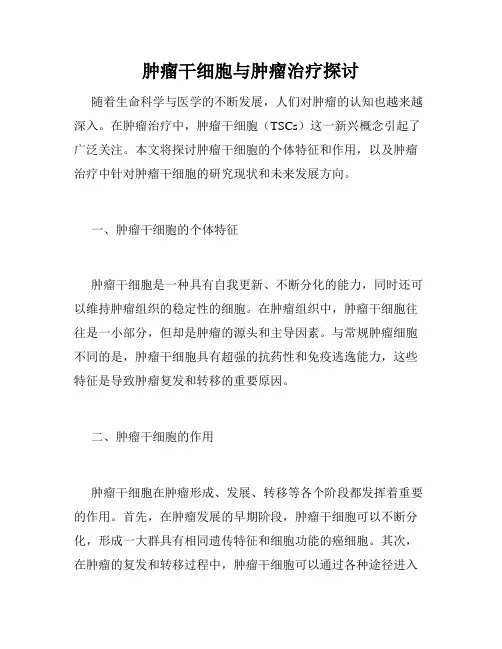 肿瘤干细胞与肿瘤治疗探讨

随着生命科学与医学的不断发展，人们对肿瘤的认知也越来越深入。在肿瘤治疗中，肿瘤干细胞（TSCs）这一新兴概念引起了广泛关注。本文将探讨肿瘤干细胞的个体特征和作用，以及肿瘤治疗中针对肿瘤干细胞的研究现状和未来发展方向。

一、肿瘤干细胞的个体特征

肿瘤干细胞是一种具有自我更新、不断分化的能力，同时还可以维持肿瘤组织的稳定性的细胞。在肿瘤组织中，肿瘤干细胞往往是一小部分，但却是肿瘤的源头和主导因素。与常规肿瘤细胞不同的是，肿瘤干细胞具有超强的抗药性和免疫逃逸能力，这些特征是导致肿瘤复发和转移的重要原因。

二、肿瘤干细胞的作用

肿瘤干细胞在肿瘤形成、发展、转移等各个阶段都发挥着重要的作用。首先，在肿瘤发展的早期阶段，肿瘤干细胞可以不断分化，形成一大群具有相同遗传特征和细胞功能的癌细胞。其次，在肿瘤的复发和转移过程中，肿瘤干细胞可以通过各种途径进入